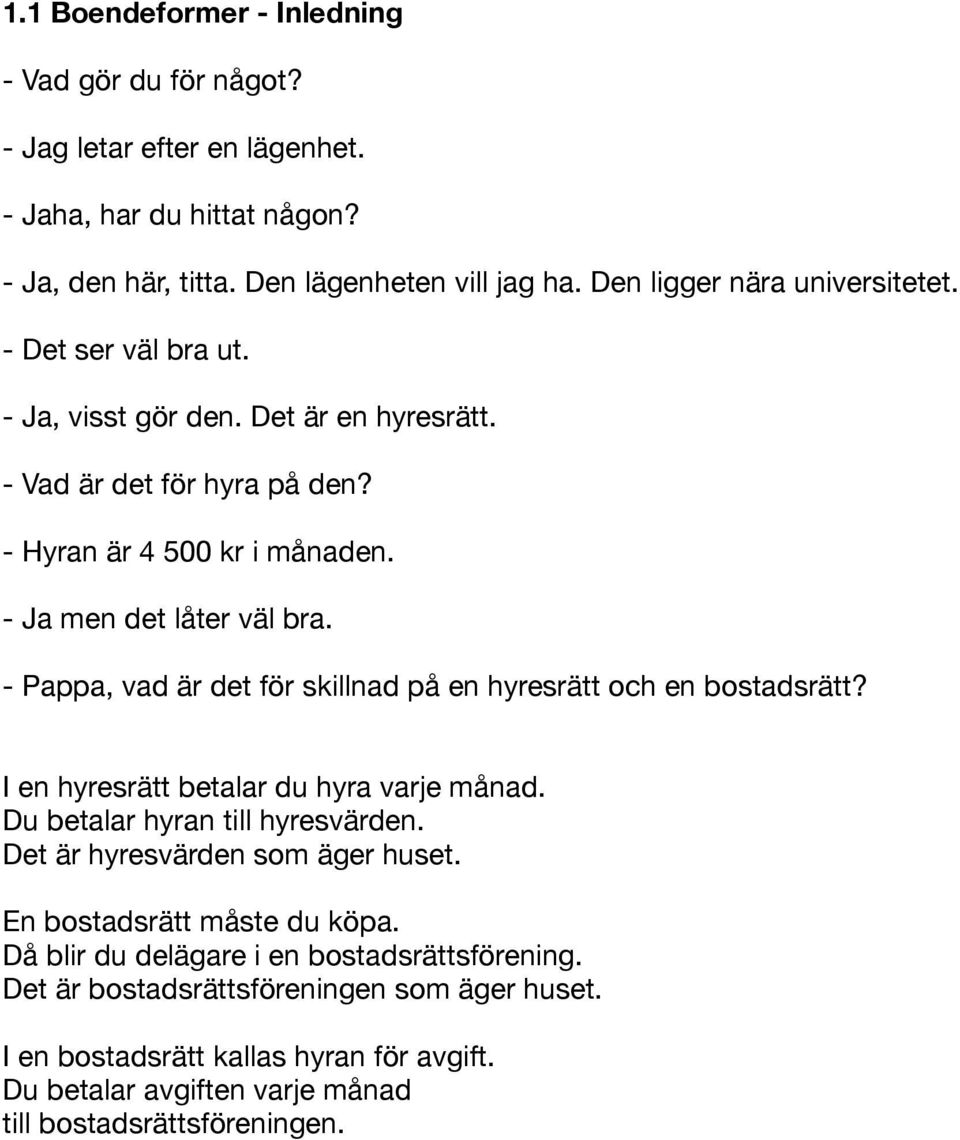 1.1 Boendeformer - Inledning

- Vad gör du för något?

- Jag letar efter en lägenhet.

- Jaha, har du hittat någon?

- Ja, den här, titta. Den lägenheten vill jag ha. Den ligger nära universitetet.

- Det ser väl bra ut.

- Ja, visst gör den. Det är en hyresrätt.

- Vad är det för hyra på den?

- Hyran är 4 500 kr i månaden.

- Ja men det låter väl bra.

- Pappa, vad är det för skillnad på en hyresrätt och en bostadsrätt?

I en hyresrätt betalar du hyra varje månad.
Du betalar hyran till hyresvärden.
Det är hyresvärden som äger huset.

En bostadsrätt måste du köpa.
Då blir du delägare i en bostadsrättsförening.
Det är bostadsrättsföreningen som äger huset.

I en bostadsrätt kallas hyran för avgift.
Du betalar avgiften varje månad
till bostadsrättsföreningen.